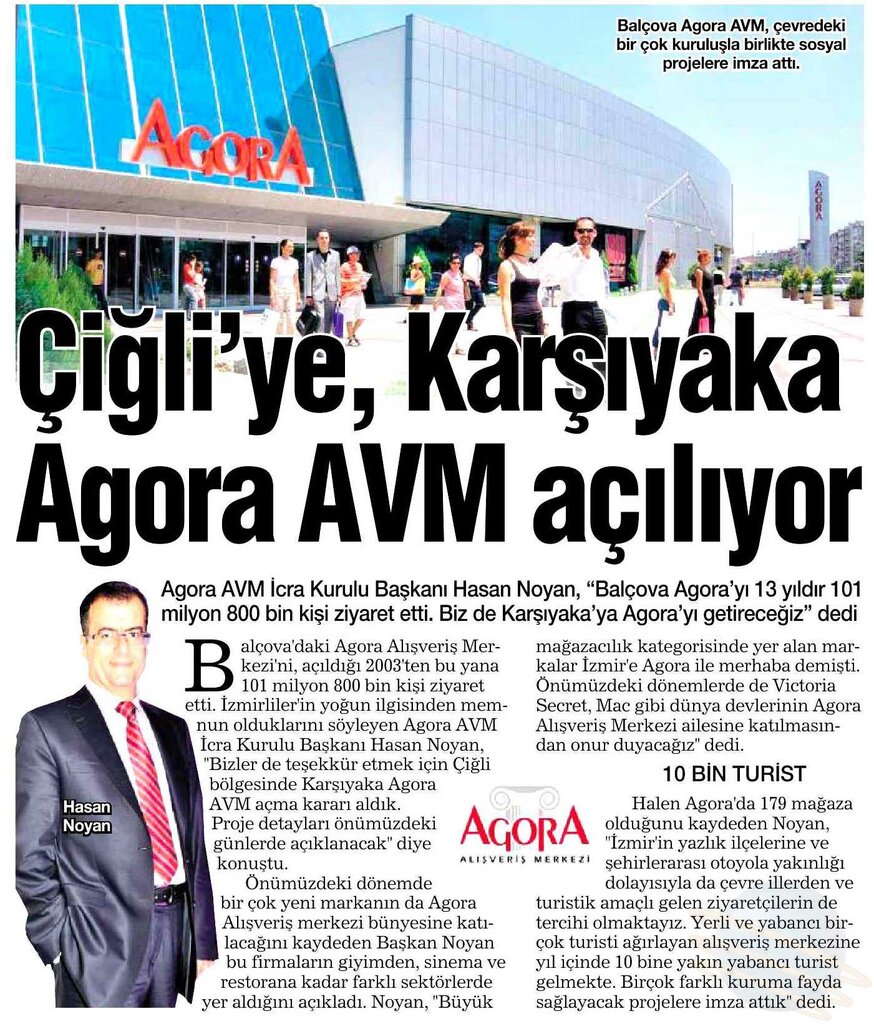 Balçova Agora AVM, çevredeki bir çok kuruluşla birlikte sosyal projelere imza attı.

AGORA

AGORA

Çiğli'ye, Karşıyaka Agora AVM açılıyor

Agora AVM İcra Kurulu Başkanı Hasan Noyan, "Balçova Agora'yı 13 yıldır 101 milyon 800 bin kişi ziyaret etti. Biz de Karşıyaka'ya Agora'yı getireceğiz" dedi

Hasan Noyan

Balçova'daki Agora Alışveriş Merkezi'ni, açıldığı 2003'ten bu yana 101 milyon 800 bin kişi ziyaret etti. İzmirliler'in yoğun ilgisinden memnun olduklarını söyleyen Agora AVM İcra Kurulu Başkanı Hasan Noyan, "Bizler de teşekkür etmek için Çiğli bölgesinde Karşıyaka Agora AVM açma kararı aldık. Proje detayları önümüzdeki günlerde açıklanacak" diye konuştu.

Önümüzdeki dönemde bir çok yeni markanın da Agora Alışveriş merkezi bünyesine katılacağını kaydeden Başkan Noyan bu firmaların giyimden, sinema ve restorana kadar farklı sektörlerde yer aldığını açıkladı. Noyan, "Büyük mağazacılık kategorisinde yer alan markalar İzmir'e Agora ile merhaba demişti. Önümüzdeki dönemlerde de Victoria Secret, Mac gibi dünya devlerinin Agora Alışveriş Merkezi ailesine katılmasından onur duyacağız" dedi.

AGORA
ALIŞVERİŞ MERKEZİ

10 BİN TURİST

Halen Agora'da 179 mağaza olduğunu kaydeden Noyan, "İzmir'in yazlık ilçelerine ve şehirlerarası otoyola yakınlığı dolayısıyla da çevre illerden ve turistik amaçlı gelen ziyaretçilerin de tercihi olmaktayız. Yerli ve yabancı birçok turisti ağırlayan alışveriş merkezine yıl içinde 10 bine yakın yabancı turist gelmekte. Birçok farklı kuruma fayda sağlayacak projelere imza attık" dedi.